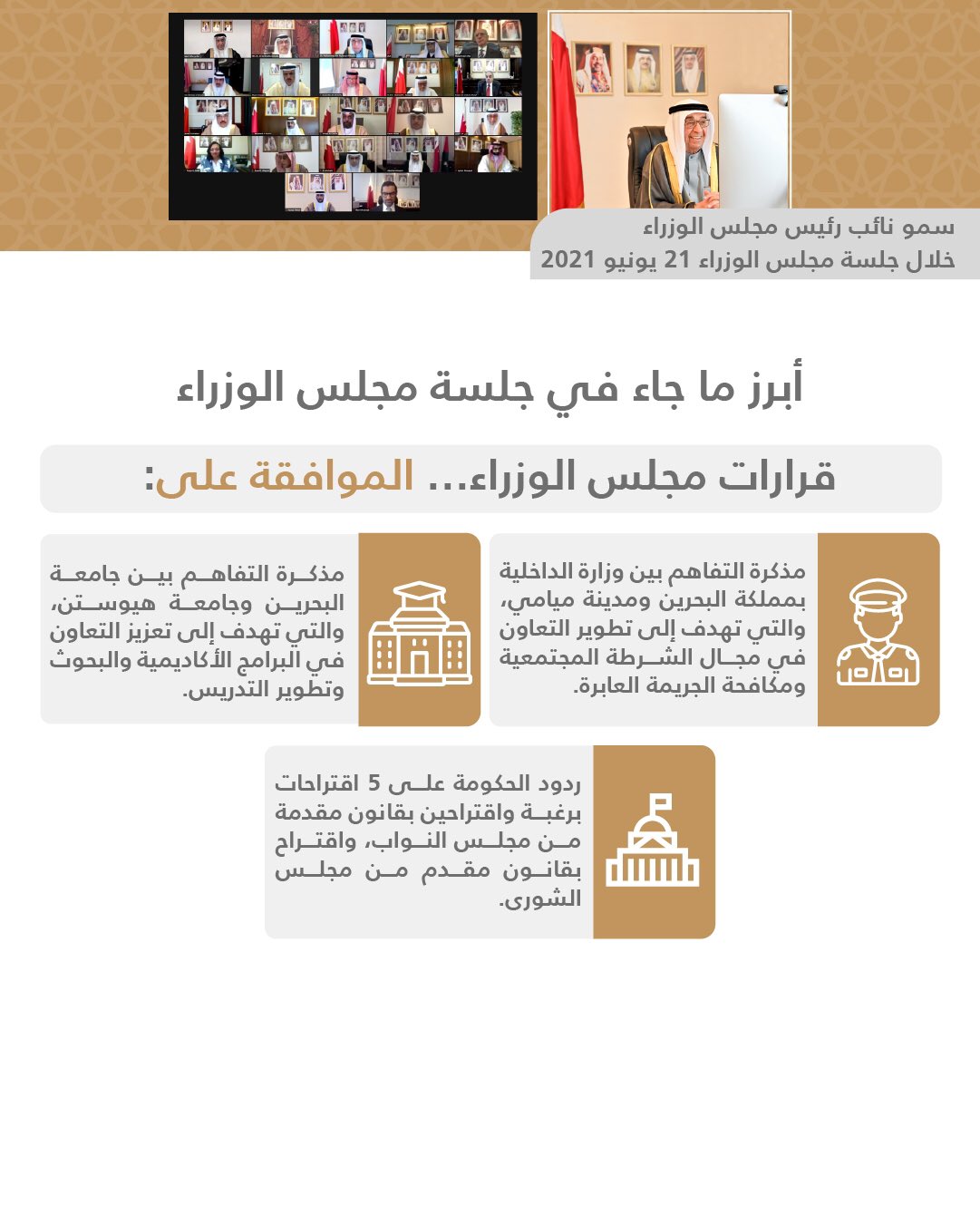 سمو نائب رئيس مجلس الوزراء
خلال جلسة مجلس الوزراء 21 يونيو 2021

أبرز ما جاء في جلسة مجلس الوزراء

قرارات مجلس الوزراء... الموافقة على:

مذكرة التفاهم بين وزارة الداخلية بمملكة البحرين ومدينة ميامي، والتي تهدف إلى تطوير التعاون في مجال الشرطة المجتمعية ومكافحة الجريمة العابرة.

مذكرة التفاهم بين جامعة البحرين وجامعة هيوستن، والتي تهدف إلى تعزيز التعاون في البرامج الأكاديمية والبحوث وتطوير التدريس.

ردود الحكومة على 5 اقتراحات برغبة واقتراحين بقانون مقدمة من مجلس النواب، واقتراح بقانون مقدم من مجلس الشورى.